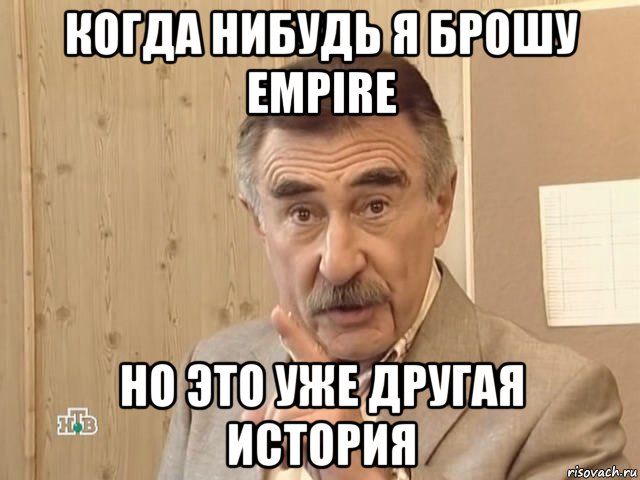 КОГДА НИБУДЬ Я БРОШУ EMPIRE

НО ЭТО УЖЕ ДРУГАЯ ИСТОРИЯ

НТВ

risovach.ru